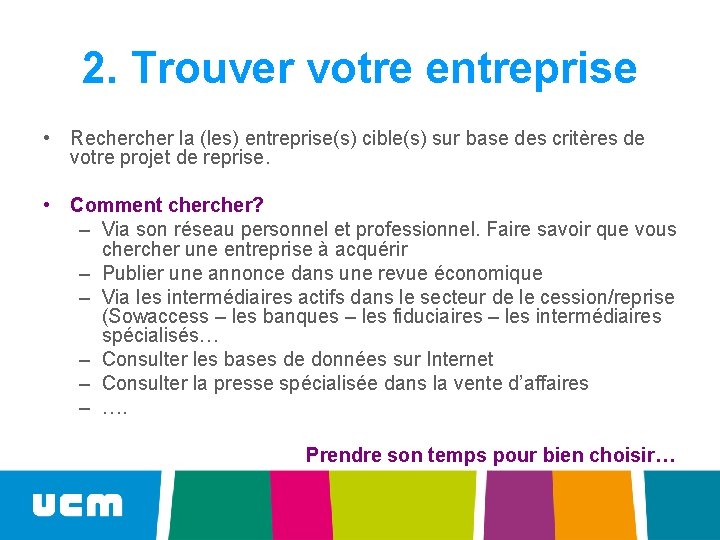 2. Trouver votre entreprise

• Rechercher la (les) entreprise(s) cible(s) sur base des critères de votre projet de reprise.

• Comment chercher?
– Via son réseau personnel et professionnel. Faire savoir que vous chercher une entreprise à acquérir
– Publier une annonce dans une revue économique
– Via les intermédiaires actifs dans le secteur de le cession/reprise (Sowaccess – les banques – les fiduciaires – les intermédiaires spécialisés…
– Consulter les bases de données sur Internet
– Consulter la presse spécialisée dans la vente d'affaires
– ….

Prendre son temps pour bien choisir…

ucm